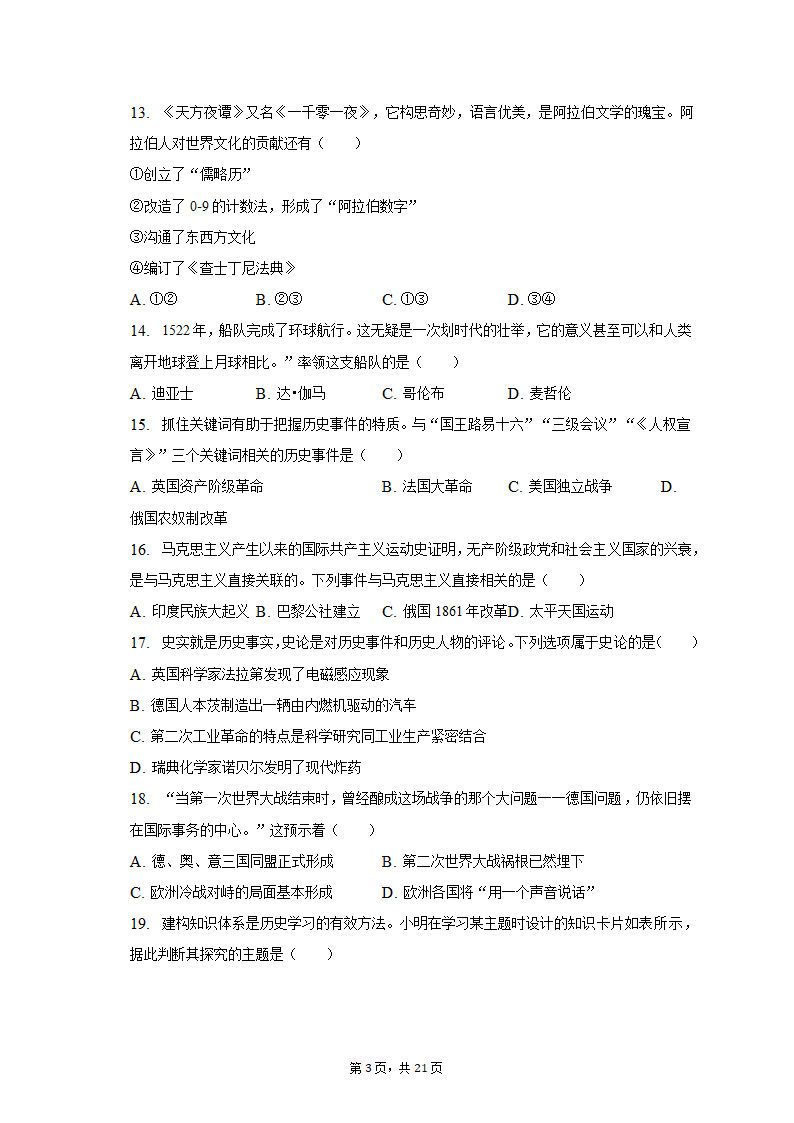 13. 《天方夜谭》又名《一千零一夜》，它构思奇妙，语言优美，是阿拉伯文学的瑰宝。阿拉伯人对世界文化的贡献还有（　　）

①创立了“儒略历”

②改造了 0-9 的计数法，形成了“阿拉伯数字”

③沟通了东西方文化

④编订了《查士丁尼法典》

A. ①②　　B. ②③　　C. ①③　　D. ③④

14. 1522 年，船队完成了环球航行。这无疑是一次划时代的壮举，它的意义甚至可以和人类离开地球登上月球相比。”率领这支船队的是（　　）

A. 迪亚士　　B. 达•伽马　　C. 哥伦布　　D. 麦哲伦

15. 抓住关键词有助于把握历史事件的特质。与“国王路易十六”“三级会议”“《人权宣言》”三个关键词相关的历史事件是（　　）

A. 英国资产阶级革命　　B. 法国大革命　　C. 美国独立战争　　D. 俄国农奴制改革

16. 马克思主义产生以来的国际共产主义运动史证明，无产阶级政党和社会主义国家的兴衰，是与马克思主义直接关联的。下列事件与马克思主义直接相关的是（　　）

A. 印度民族大起义 B. 巴黎公社建立　C. 俄国 1861 年改革 D. 太平天国运动

17. 史实就是历史事实，史论是对历史事件和历史人物的评论。下列选项属于史论的是(　　)

A. 英国科学家法拉第发现了电磁感应现象

B. 德国人本茨制造出一辆由内燃机驱动的汽车

C. 第二次工业革命的特点是科学研究同工业生产紧密结合

D. 瑞典化学家诺贝尔发明了现代炸药

18. “当第一次世界大战结束时，曾经酿成这场战争的那个大问题——德国问题，仍依旧摆在国际事务的中心。”这预示着（　　）

A. 德、奥、意三国同盟正式形成　　B. 第二次世界大战祸根已然埋下

C. 欧洲冷战对峙的局面基本形成　　D. 欧洲各国将“用一个声音说话”

19. 建构知识体系是历史学习的有效方法。小明在学习某主题时设计的知识卡片如表所示，据此判断其探究的主题是（　　）

第 3 页，共 21 页